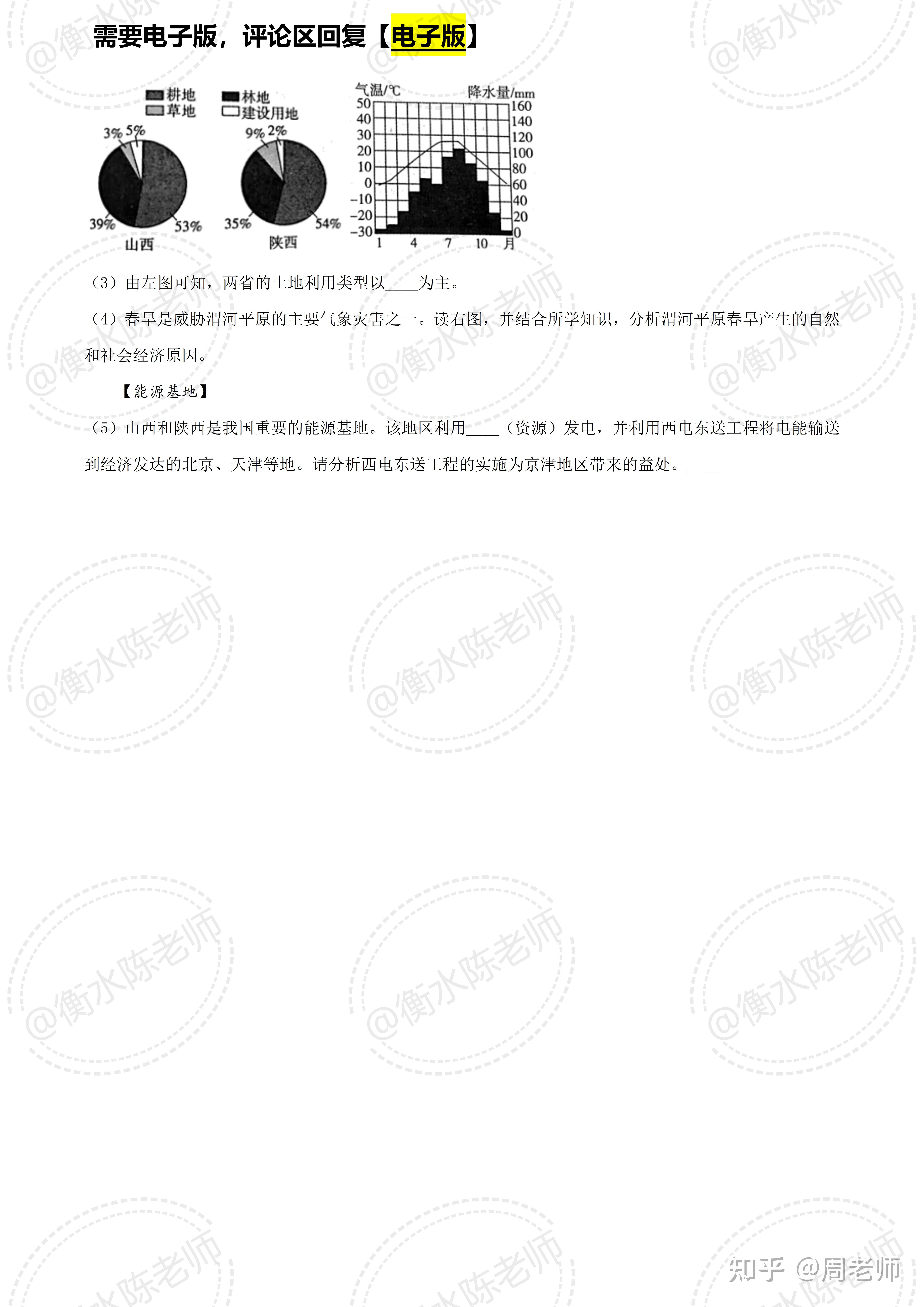 需要电子版，评论区回复【电子版】

耕地 林地
草地 建设用地

3% 5%
39% 53%
山西

9% 2%
35% 54%
陕西

气温/℃ 降水量/mm
50 160
40 140
30 120
20 100
10 80
0 60
−10 40
−20 20
−30 0
1 4 7 10 月

（3）由左图可知，两省的土地利用类型以____为主。

（4）春旱是威胁渭河平原的主要气象灾害之一。读右图，并结合所学知识，分析渭河平原春旱产生的自然和社会经济原因。

【能源基地】

（5）山西和陕西是我国重要的能源基地。该地区利用____（资源）发电，并利用西电东送工程将电能输送到经济发达的北京、天津等地。请分析西电东送工程的实施为京津地区带来的益处。____

@衡水陈老师

知乎 @周老师